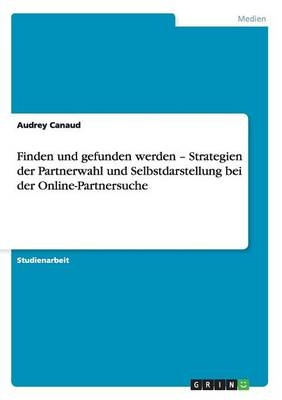 Medien

Audrey Canaud

Finden und gefunden werden – Strategien der Partnerwahl und Selbstdarstellung bei der Online-Partnersuche

Studienarbeit

GRIN